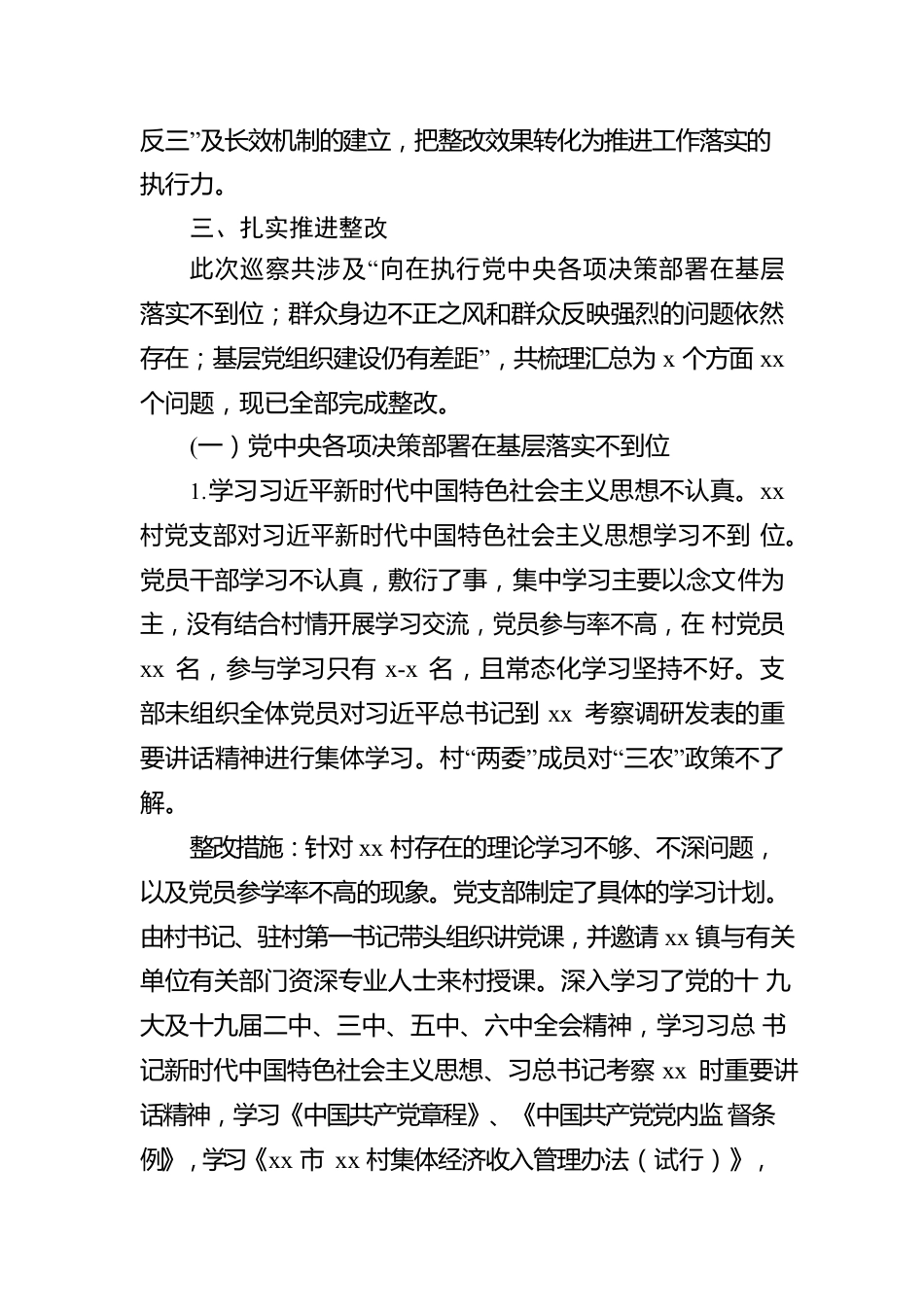 反三”及长效机制的建立，把整改效果转化为推进工作落实的执行力。

三、扎实推进整改

此次巡察共涉及“向在执行党中央各项决策部署在基层落实不到位；群众身边不正之风和群众反映强烈的问题依然存在；基层党组织建设仍有差距”，共梳理汇总为 x 个方面 xx 个问题，现已全部完成整改。

（一）党中央各项决策部署在基层落实不到位

1.学习习近平新时代中国特色社会主义思想不认真。xx 村党支部对习近平新时代中国特色社会主义思想学习不到 位。党员干部学习不认真，敷衍了事，集中学习主要以念文件为主，没有结合村情开展学习交流，党员参与率不高，在 村党员 xx 名，参与学习只有 x-x 名，且常态化学习坚持不好。支部未组织全体党员对习近平总书记到 xx 考察调研发表的重要讲话精神进行集体学习。村“两委”成员对“三农”政策不了解。

整改措施：针对 xx 村存在的理论学习不够、不深问题，以及党员参学率不高的现象。党支部制定了具体的学习计划。由村书记、驻村第一书记带头组织讲党课，并邀请 xx 镇与有关单位有关部门资深专业人士来村授课。深入学习了党的十 九大及十九届二中、三中、五中、六中全会精神，学习习总 书记新时代中国特色社会主义思想、习总书记考察 xx 时重要讲话精神，学习《中国共产党章程》、《中国共产党党内监 督条例》，学习《xx 市 xx 村集体经济收入管理办法（试行）》，